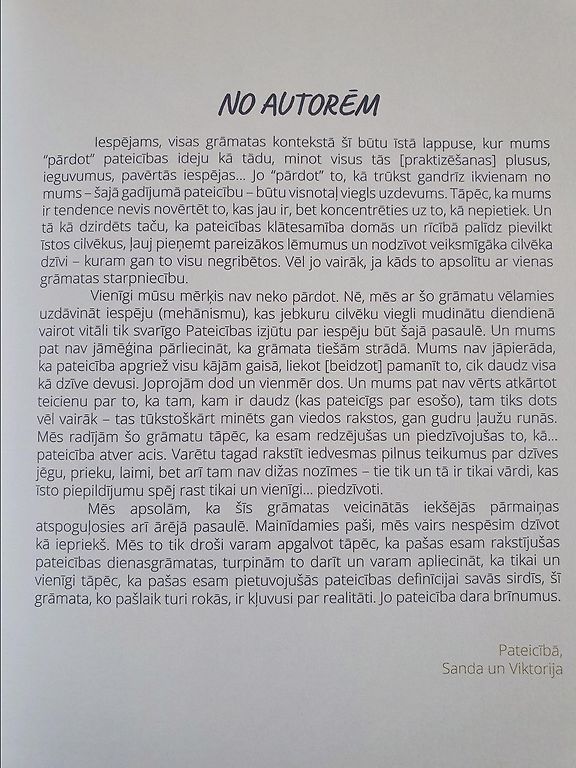 NO AUTORĒM

Iespējams, visas grāmatas kontekstā šī būtu īstā lappuse, kur mums "pārdot" pateicības ideju kā tādu, minot visus tās [praktizēšanas] plusus, ieguvumus, pavērtās iespējas... Jo "pārdot" to, kā trūkst gandrīz ikvienam no mums – šajā gadījumā pateicību – būtu visnotaļ viegls uzdevums. Tāpēc, ka mums ir tendence nevis novērtēt to, kas jau ir, bet koncentrēties uz to, kā nepietiek. Un tā kā dzirdēts taču, ka pateicības klātesamība domās un rīcībā palīdz pievilkt īstos cilvēkus, ļauj pieņemt pareizākos lēmumus un nodzīvot veiksmīgāka cilvēka dzīvi – kuram gan to visu negribētos. Vēl jo vairāk, ja kāds to apsolītu ar vienas grāmatas starpniecību.

Vienīgi mūsu mērķis nav neko pārdot. Nē, mēs ar šo grāmatu vēlamies uzdāvināt iespēju (mehānismu), kas jebkuru cilvēku viegli mudinātu diendienā vairot vitāli tik svarīgo Pateicības izjūtu par iespēju būt šajā pasaulē. Un mums pat nav jāmēģina pārliecināt, ka grāmata tiešām strādā. Mums nav jāpierāda, ka pateicība apgriež visu kājām gaisā, liekot [beidzot] pamanīt to, cik daudz visa kā dzīve devusi. Joprojām dod un vienmēr dos. Un mums pat nav vērts atkārtot teicienu par to, ka tam, kam ir daudz (kas pateicīgs par esošo), tam tiks dots vēl vairāk – tas tūkstoškārt minēts gan viedos rakstos, gan gudru ļaužu runās. Mēs radījām šo grāmatu tāpēc, ka esam redzējušas un piedzīvojušas to, kā... pateicība atver acis. Varētu tagad rakstīt iedvesmas pilnus teikumus par dzīves jēgu, prieku, laimi, bet arī tam nav dižas nozīmes – tie tik un tā ir tikai vārdi, kas īsto piepildījumu spēj rast tikai un vienīgi... piedzīvoti.

Mēs apsolām, ka šīs grāmatas veicinātās iekšējās pārmaiņas atspoguļosies arī ārējā pasaulē. Mainīdamies paši, mēs vairs nespēsim dzīvot kā iepriekš. Mēs to tik droši varam apgalvot tāpēc, ka pašas esam rakstījušas pateicības dienasgrāmatas, turpinām to darīt un varam apliecināt, ka tikai un vienīgi tāpēc, ka pašas esam pietuvojušās pateicības definīcijai savās sirdīs, šī grāmata, ko pašlaik turi rokās, ir kļuvusi par realitāti. Jo pateicība dara brīnumus.

Pateicībā,
Sanda un Viktorija